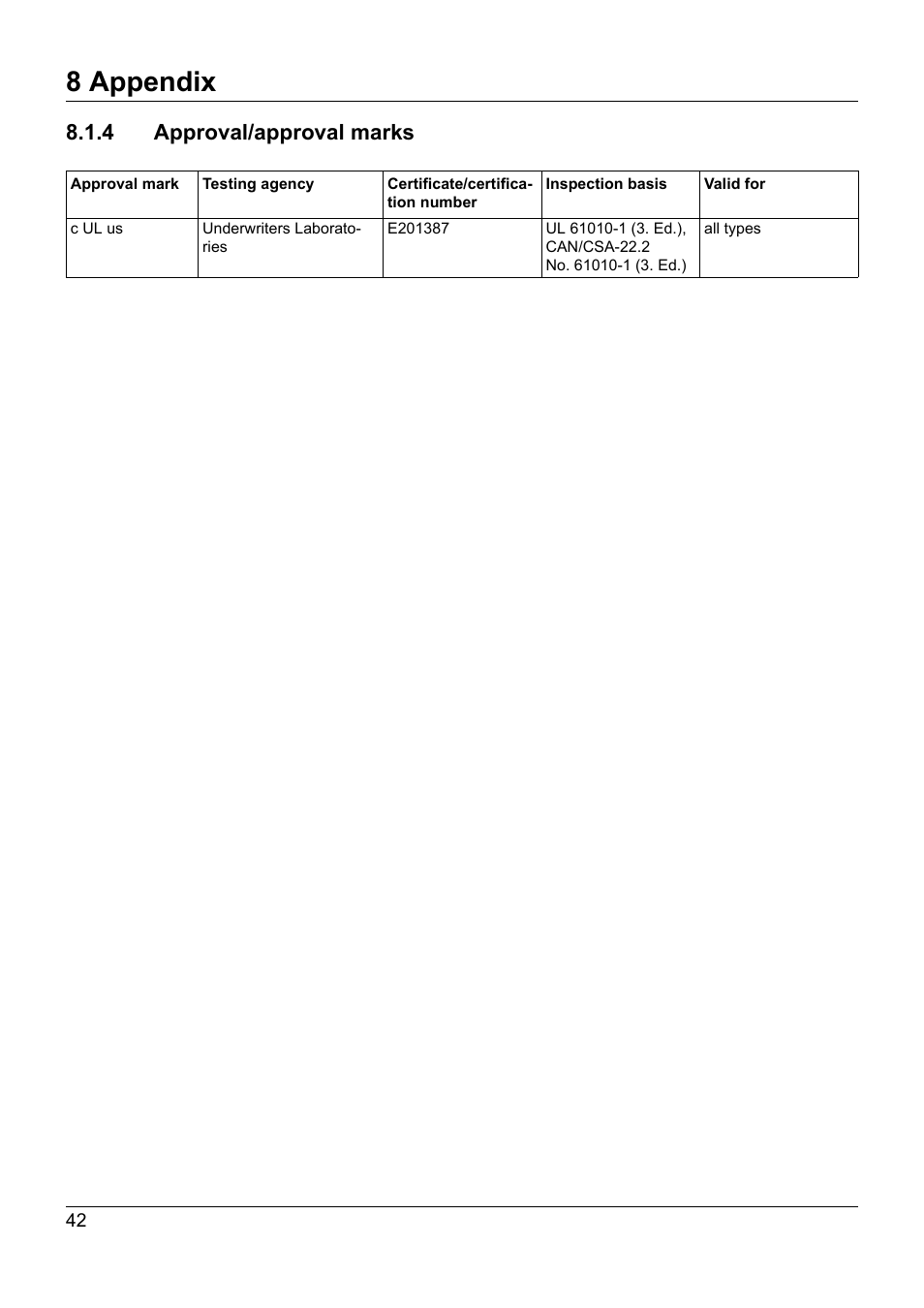 8 Appendix

8.1.4 Approval/approval marks

| Approval mark | Testing agency | Certificate/certification number | Inspection basis | Valid for |
|---|---|---|---|---|
| c UL us | Underwriters Laboratories | E201387 | UL 61010-1 (3. Ed.), CAN/CSA-22.2 No. 61010-1 (3. Ed.) | all types |

42